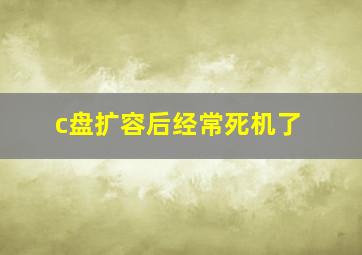 c盘扩容后经常死机了